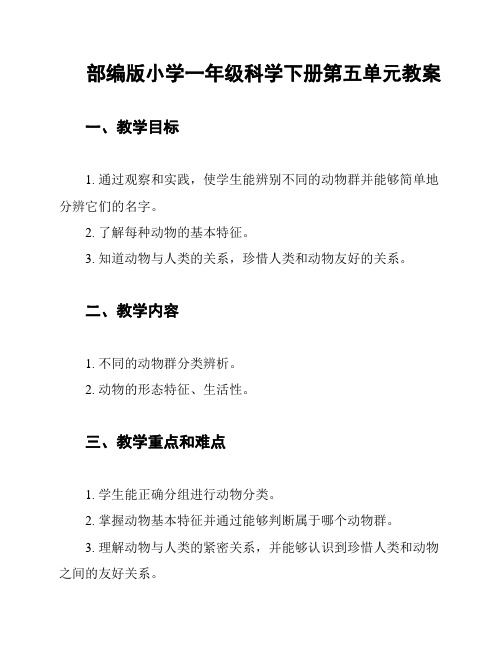 部编版小学一年级科学下册第五单元教案

一、教学目标

1. 通过观察和实践，使学生能辨别不同的动物群并能够简单地分辨它们的名字。

2. 了解每种动物的基本特征。

3. 知道动物与人类的关系，珍惜人类和动物友好的关系。

二、教学内容

1. 不同的动物群分类辨析。

2. 动物的形态特征、生活性。

三、教学重点和难点

1. 学生能正确分组进行动物分类。

2. 掌握动物基本特征并通过能够判断属于哪个动物群。

3. 理解动物与人类的紧密关系，并能够认识到珍惜人类和动物之间的友好关系。